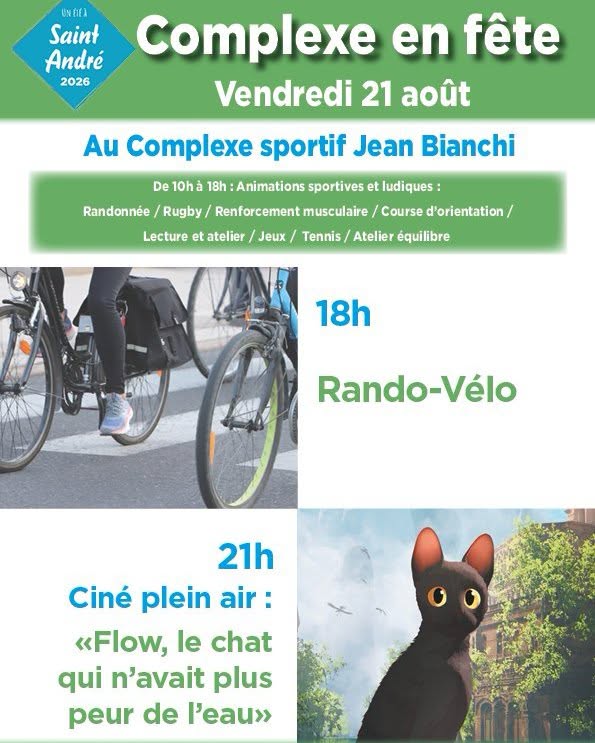 UN ÉTÉ À
Saint André
2026

Complexe en fête
Vendredi 21 août

Au Complexe sportif Jean Bianchi

De 10h à 18h : Animations sportives et ludiques :
Randonnée / Rugby / Renforcement musculaire / Course d'orientation / Lecture et atelier / Jeux / Tennis / Atelier équilibre

18h

Rando-Vélo

21h
Ciné plein air :
«Flow, le chat qui n'avait plus peur de l'eau»